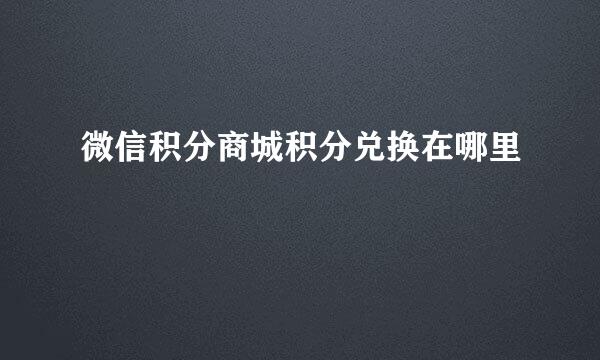 微信积分商城积分兑换在哪里